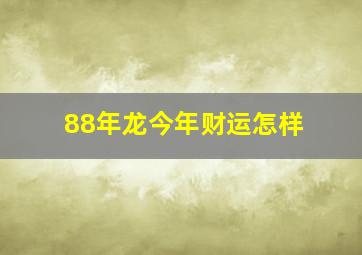 88年龙今年财运怎样